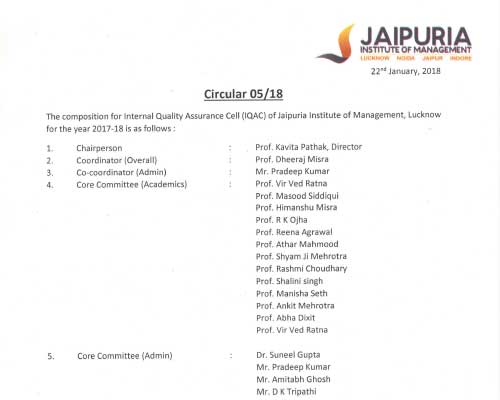 JAIPURIA
INSTITUTE OF MANAGEMENT
LUCKNOW NOIDA JAIPUR INDORE

22nd January, 2018

Circular 05/18

The composition for Internal Quality Assurance Cell (IQAC) of Jaipuria Institute of Management, Lucknow for the year 2017-18 is as follows :

1. Chairperson : Prof. Kavita Pathak, Director
2. Coordinator (Overall) : Prof. Dheeraj Misra
3. Co-coordinator (Admin) : Mr. Pradeep Kumar
4. Core Committee (Academics) : Prof. Vir Ved Ratna
Prof. Masood Siddiqui
Prof. Himanshu Misra
Prof. R K Ojha
Prof. Reena Agrawal
Prof. Athar Mahmood
Prof. Shyam Ji Mehrotra
Prof. Rashmi Choudhary
Prof. Shalini singh
Prof. Manisha Seth
Prof. Ankit Mehrotra
Prof. Abha Dixit
Prof. Vir Ved Ratna

5. Core Committee (Admin) : Dr. Suneel Gupta
Mr. Pradeep Kumar
Mr. Amitabh Ghosh
Mr. D K Tripathi